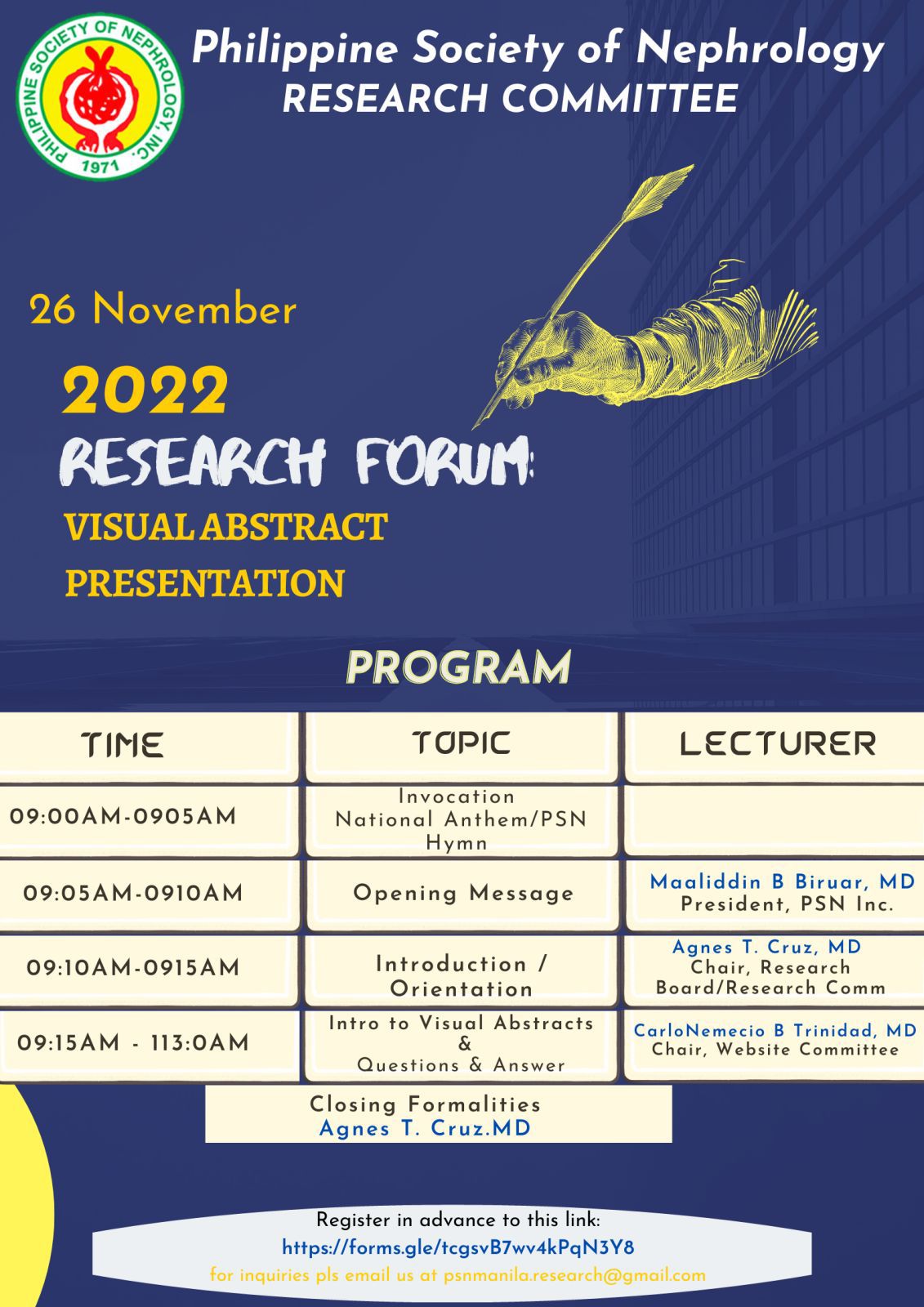 PHILIPPINE SOCIETY OF NEPHROLOGY, INC. 1971

Philippine Society of Nephrology
RESEARCH COMMITTEE

26 November

2022
RESEARCH FORUM:
VISUAL ABSTRACT PRESENTATION

PROGRAM

| TIME | TOPIC | LECTURER |
|---|---|---|
| 09:00AM-0905AM | Invocation National Anthem/PSN Hymn | |
| 09:05AM-0910AM | Opening Message | Maaliddin B Biruar, MD President, PSN Inc. |
| 09:10AM-0915AM | Introduction / Orientation | Agnes T. Cruz, MD Chair, Research Board/Research Comm |
| 09:15AM - 113:0AM | Intro to Visual Abstracts & Questions & Answer | CarloNemecio B Trinidad, MD Chair, Website Committee |

Closing Formalities
Agnes T. Cruz.MD

Register in advance to this link:
https://forms.gle/tcgsvB7wv4kPqN3Y8
for inquiries pls email us at psnmanila.research@gmail.com